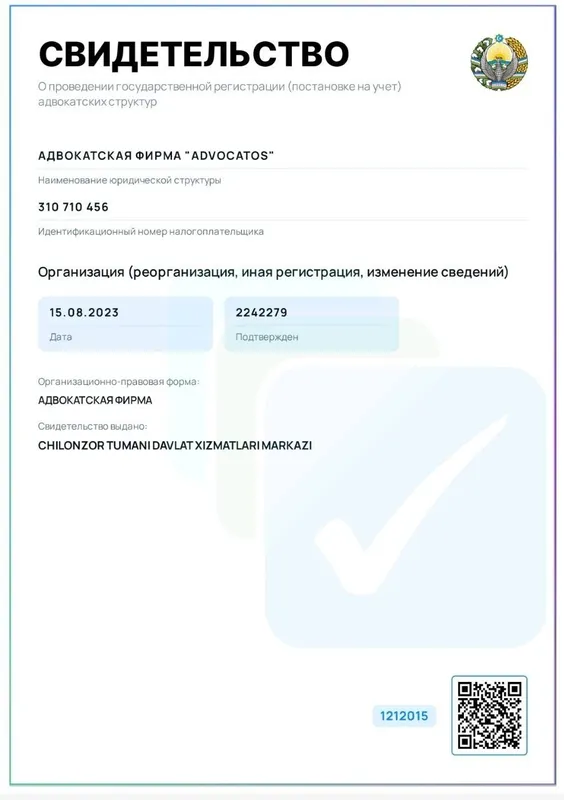 СВИДЕТЕЛЬСТВО

О проведении государственной регистрации (постановке на учет) адвокатских структур

АДВОКАТСКАЯ ФИРМА "ADVOCATOS"

Наименование юридической структуры

310 710 456

Идентификационный номер налогоплательщика

Организация (реорганизация, иная регистрация, изменение сведений)

15.08.2023

Дата

2242279

Подтвержден

Организационно-правовая форма:

АДВОКАТСКАЯ ФИРМА

Свидетельство выдано:

CHILONZOR TUMANI DAVLAT XIZMATLARI MARKAZI

1212015